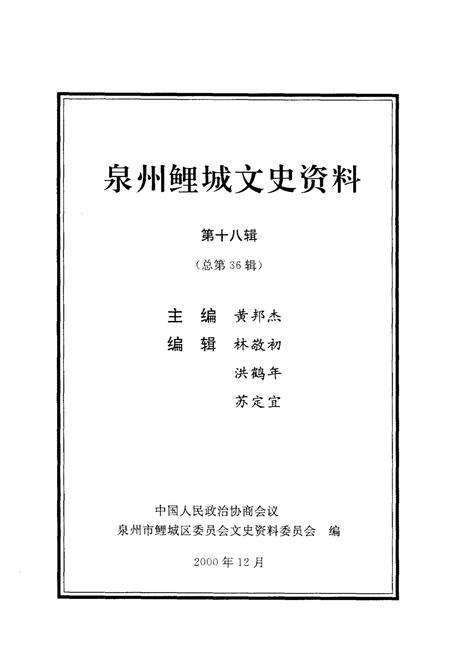 泉州鲤城文史资料

第十八辑

（总第 36 辑）

主　编　黄邦杰
编　辑　林敬初
　　　　洪鹤年
　　　　苏定宜

中国人民政治协商会议
泉州市鲤城区委员会文史资料委员会　编

2000 年 12 月